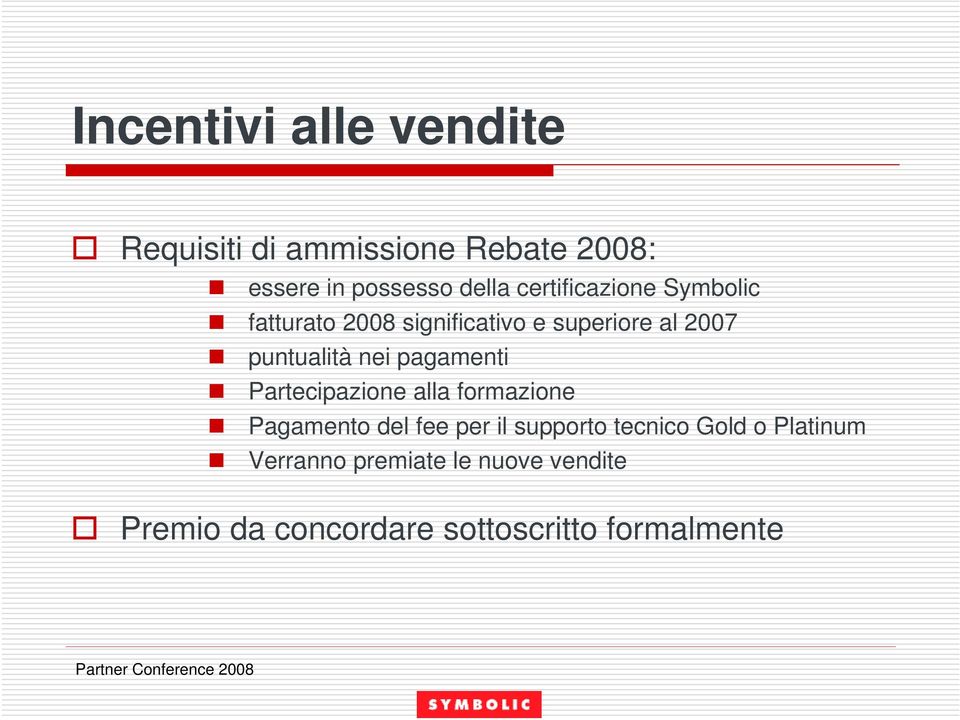 Incentivi alle vendite

Requisiti di ammissione Rebate 2008:

essere in possesso della certificazione Symbolic
fatturato 2008 significativo e superiore al 2007
puntualità nei pagamenti
Partecipazione alla formazione
Pagamento del fee per il supporto tecnico Gold o Platinum
Verranno premiate le nuove vendite

Premio da concordare sottoscritto formalmente

Partner Conference 2008

SYMBOLIC